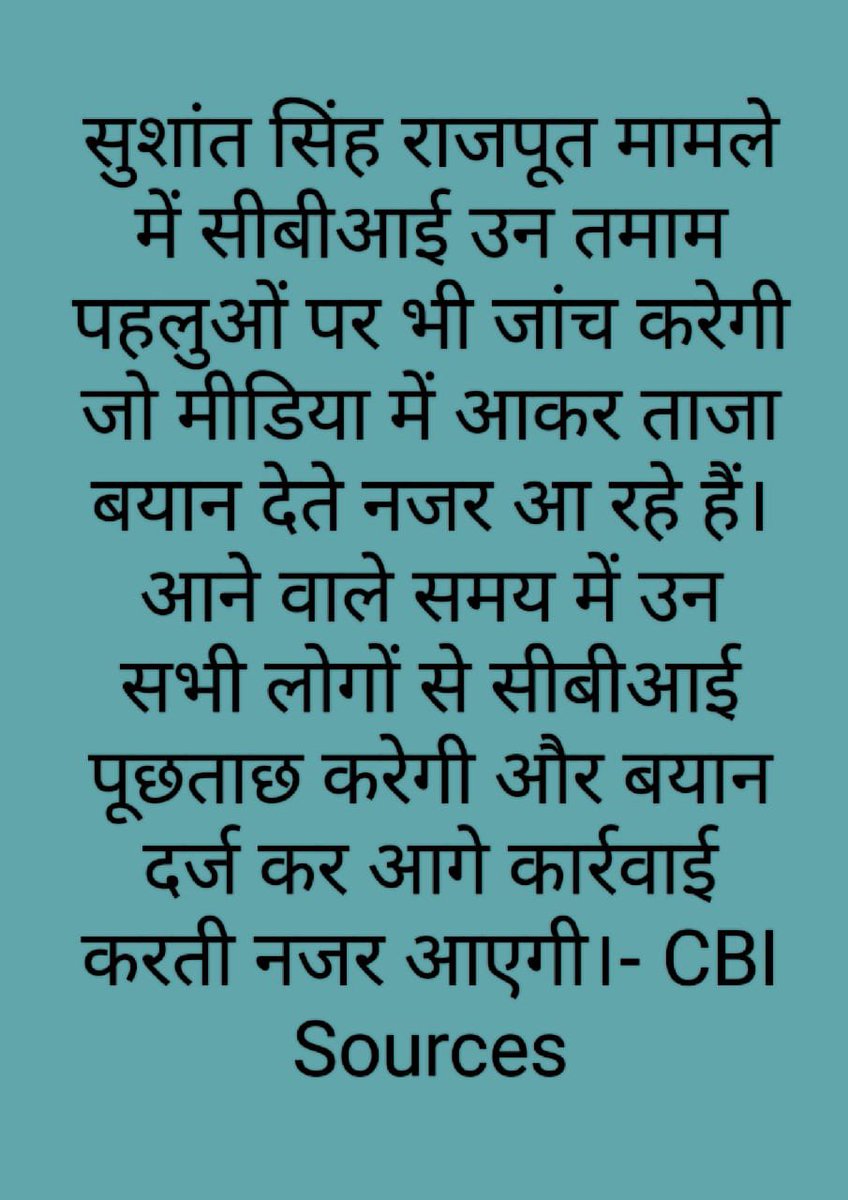 सुशांत सिंह राजपूत मामले में सीबीआई उन तमाम पहलुओं पर भी जांच करेगी जो मीडिया में आकर ताजा बयान देते नजर आ रहे हैं। आने वाले समय में उन सभी लोगों से सीबीआई पूछताछ करेगी और बयान दर्ज कर आगे कार्रवाई करती नजर आएगी।- CBI Sources